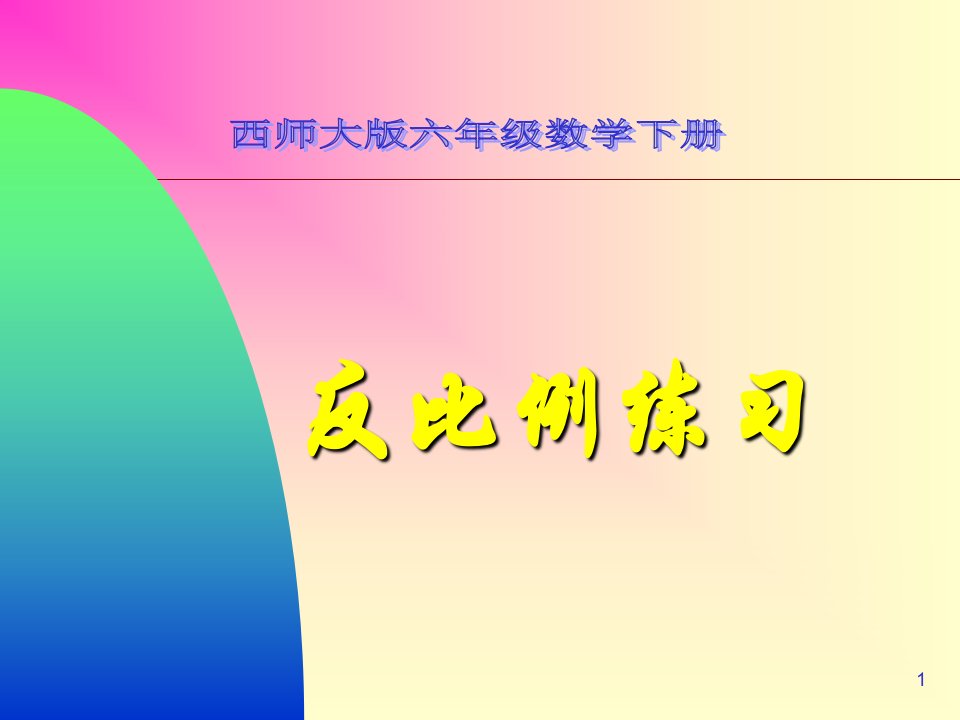 西师大版六年级数学下册

反比例练习

1